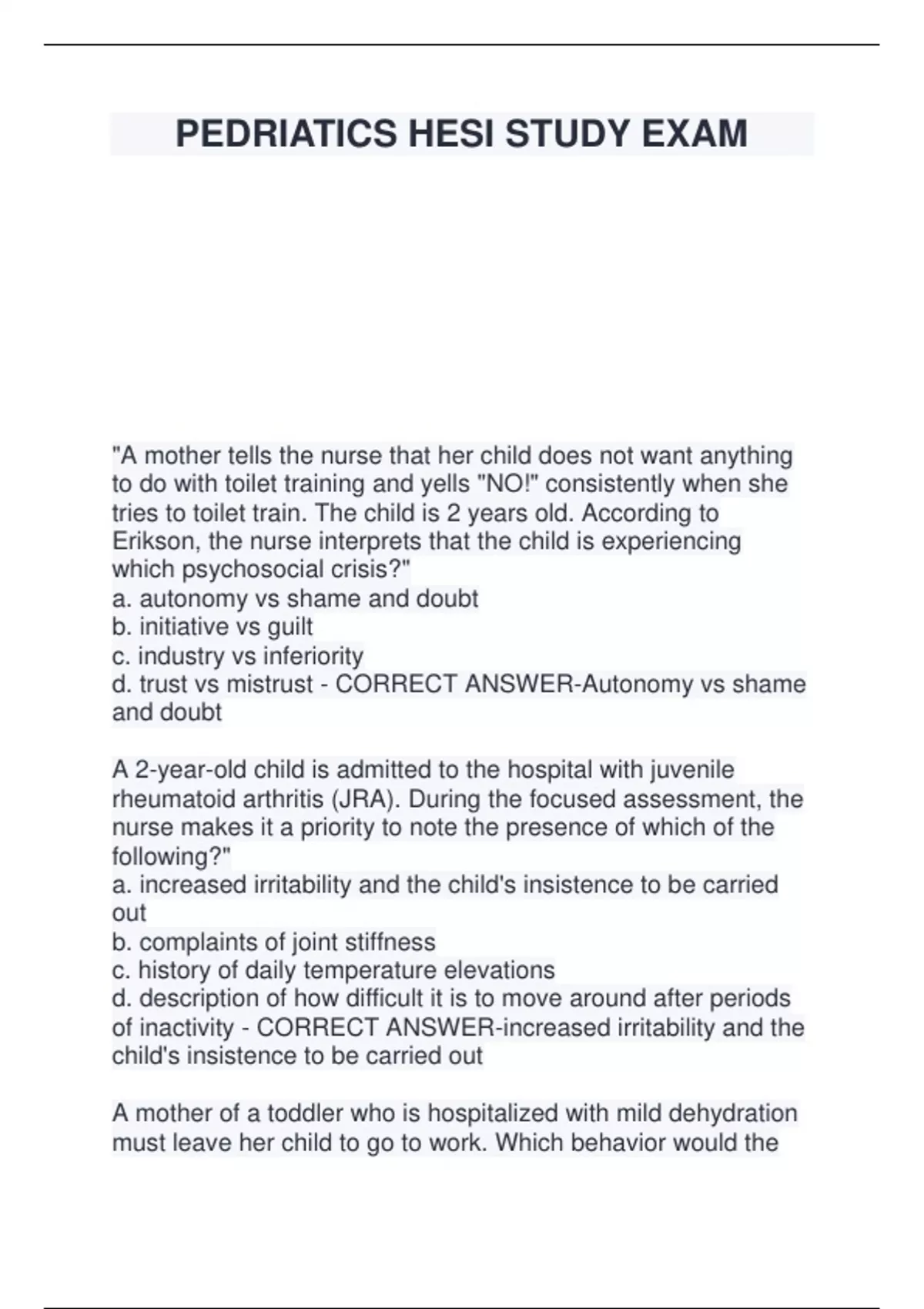 PEDRIATICS HESI STUDY EXAM

"A mother tells the nurse that her child does not want anything to do with toilet training and yells "NO!" consistently when she tries to toilet train. The child is 2 years old. According to Erikson, the nurse interprets that the child is experiencing which psychosocial crisis?"
a. autonomy vs shame and doubt
b. initiative vs guilt
c. industry vs inferiority
d. trust vs mistrust - CORRECT ANSWER-Autonomy vs shame and doubt

A 2-year-old child is admitted to the hospital with juvenile rheumatoid arthritis (JRA). During the focused assessment, the nurse makes it a priority to note the presence of which of the following?"
a. increased irritability and the child's insistence to be carried out
b. complaints of joint stiffness
c. history of daily temperature elevations
d. description of how difficult it is to move around after periods of inactivity - CORRECT ANSWER-increased irritability and the child's insistence to be carried out

A mother of a toddler who is hospitalized with mild dehydration must leave her child to go to work. Which behavior would the